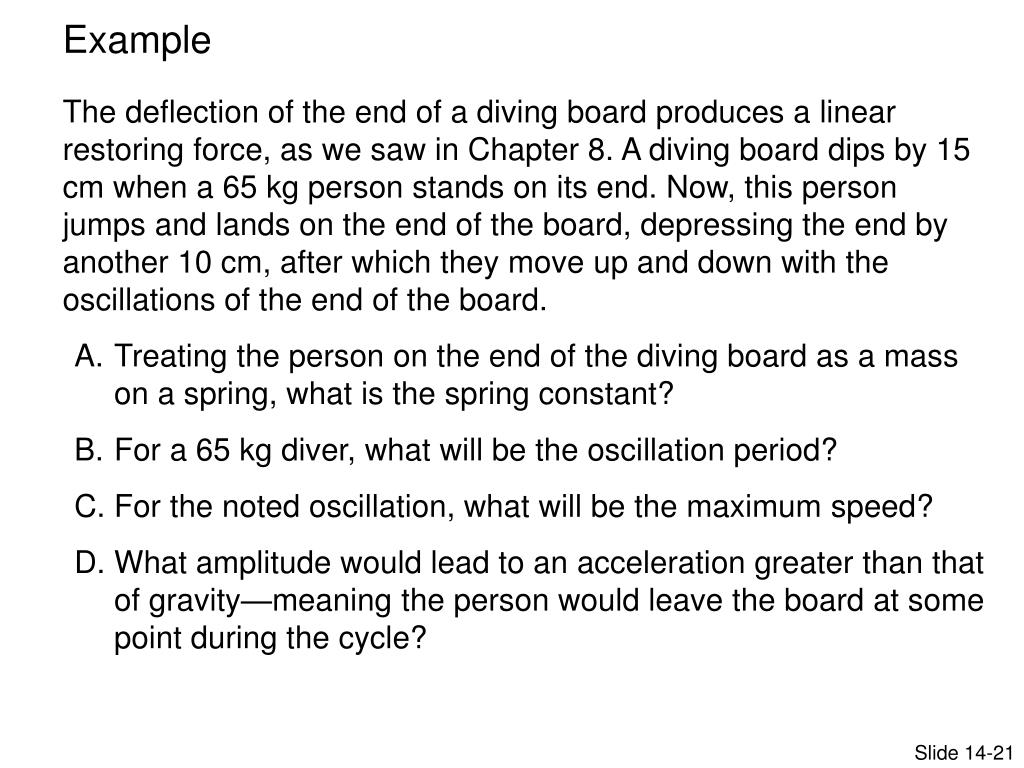 Example

The deflection of the end of a diving board produces a linear restoring force, as we saw in Chapter 8. A diving board dips by 15 cm when a 65 kg person stands on its end. Now, this person jumps and lands on the end of the board, depressing the end by another 10 cm, after which they move up and down with the oscillations of the end of the board.

A. Treating the person on the end of the diving board as a mass on a spring, what is the spring constant?

B. For a 65 kg diver, what will be the oscillation period?

C. For the noted oscillation, what will be the maximum speed?

D. What amplitude would lead to an acceleration greater than that of gravity—meaning the person would leave the board at some point during the cycle?

Slide 14-21